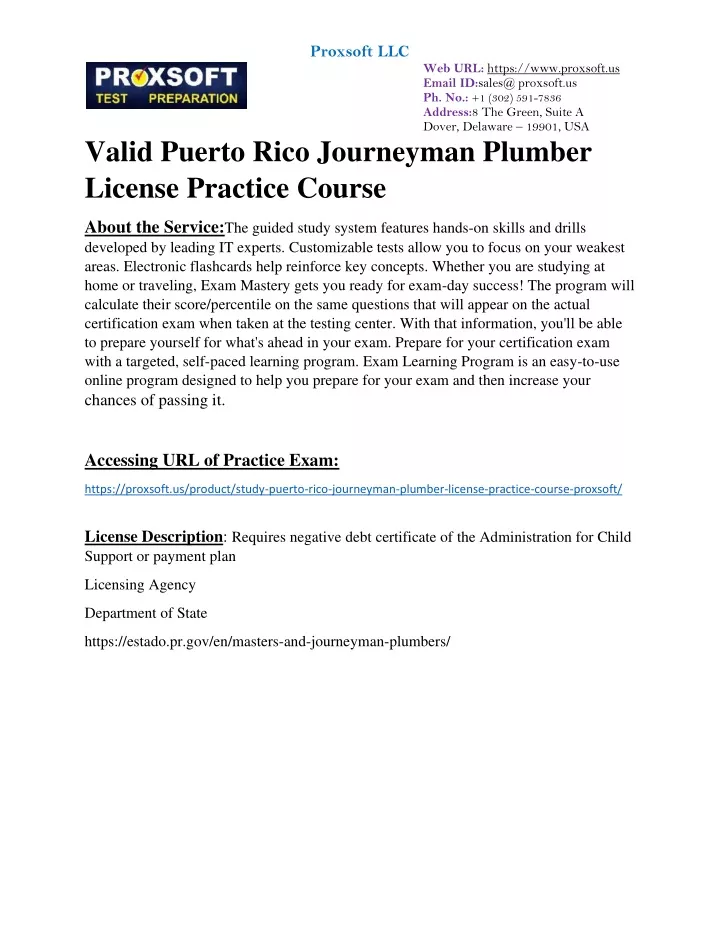 Proxsoft LLC

PROXSOFT
TEST PREPARATION

Web URL: https://www.proxsoft.us
Email ID:sales@ proxsoft.us
Ph. No.: +1 (302) 591-7836
Address:8 The Green, Suite A
Dover, Delaware – 19901, USA

Valid Puerto Rico Journeyman Plumber License Practice Course

About the Service:The guided study system features hands-on skills and drills developed by leading IT experts. Customizable tests allow you to focus on your weakest areas. Electronic flashcards help reinforce key concepts. Whether you are studying at home or traveling, Exam Mastery gets you ready for exam-day success! The program will calculate their score/percentile on the same questions that will appear on the actual certification exam when taken at the testing center. With that information, you'll be able to prepare yourself for what's ahead in your exam. Prepare for your certification exam with a targeted, self-paced learning program. Exam Learning Program is an easy-to-use online program designed to help you prepare for your exam and then increase your chances of passing it.

Accessing URL of Practice Exam:

https://proxsoft.us/product/study-puerto-rico-journeyman-plumber-license-practice-course-proxsoft/

License Description: Requires negative debt certificate of the Administration for Child Support or payment plan

Licensing Agency

Department of State

https://estado.pr.gov/en/masters-and-journeyman-plumbers/